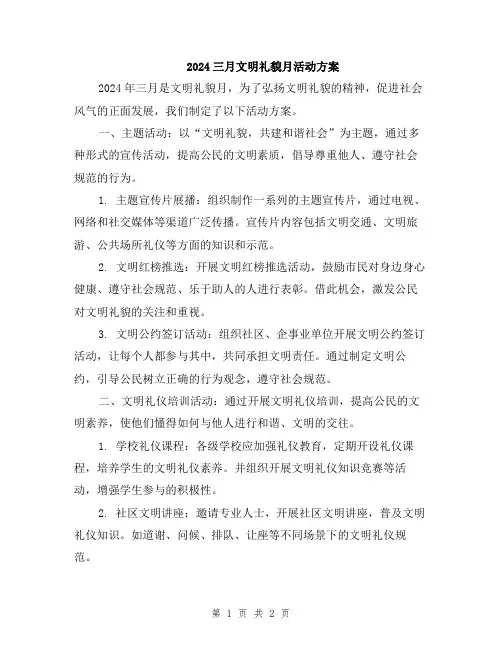 2024三月文明礼貌月活动方案

2024年三月是文明礼貌月，为了弘扬文明礼貌的精神，促进社会风气的正面发展，我们制定了以下活动方案。

一、主题活动：以“文明礼貌，共建和谐社会”为主题，通过多种形式的宣传活动，提高公民的文明素质，倡导尊重他人、遵守社会规范的行为。

1. 主题宣传片展播：组织制作一系列的主题宣传片，通过电视、网络和社交媒体等渠道广泛传播。宣传片内容包括文明交通、文明旅游、公共场所礼仪等方面的知识和示范。

2. 文明红榜推选：开展文明红榜推选活动，鼓励市民对身边身心健康、遵守社会规范、乐于助人的人进行表彰。借此机会，激发公民对文明礼貌的关注和重视。

3. 文明公约签订活动：组织社区、企事业单位开展文明公约签订活动，让每个人都参与其中，共同承担文明责任。通过制定文明公约，引导公民树立正确的行为观念，遵守社会规范。

二、文明礼仪培训活动：通过开展文明礼仪培训，提高公民的文明素养，使他们懂得如何与他人进行和谐、文明的交往。

1. 学校礼仪课程：各级学校应加强礼仪教育，定期开设礼仪课程，培养学生的文明礼仪素养。并组织开展文明礼仪知识竞赛等活动，增强学生参与的积极性。

2. 社区文明讲座：邀请专业人士，开展社区文明讲座，普及文明礼仪知识。如道谢、问候、排队、让座等不同场景下的文明礼仪规范。

第 1 页 共 2 页